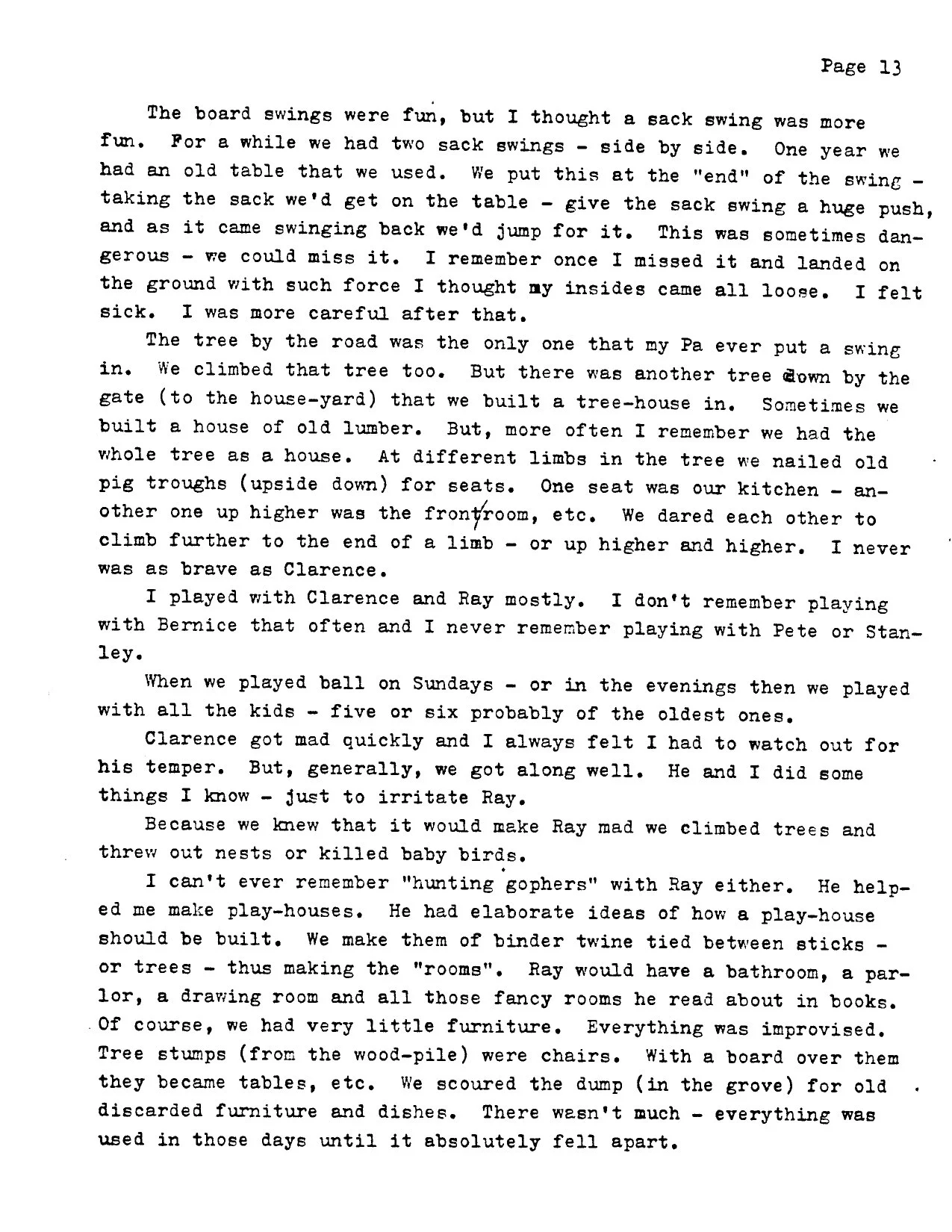 Page 13

The board swings were fun, but I thought a sack swing was more fun. For a while we had two sack swings - side by side. One year we had an old table that we used. We put this at the "end" of the swing - taking the sack we'd get on the table - give the sack swing a huge push, and as it came swinging back we'd jump for it. This was sometimes dangerous - we could miss it. I remember once I missed it and landed on the ground with such force I thought my insides came all loose. I felt sick. I was more careful after that.

The tree by the road was the only one that my Pa ever put a swing in. We climbed that tree too. But there was another tree down by the gate (to the house-yard) that we built a tree-house in. Sometimes we built a house of old lumber. But, more often I remember we had the whole tree as a house. At different limbs in the tree we nailed old pig troughs (upside down) for seats. One seat was our kitchen - another one up higher was the front/room, etc. We dared each other to climb further to the end of a limb - or up higher and higher. I never was as brave as Clarence.

I played with Clarence and Ray mostly. I don't remember playing with Bernice that often and I never remember playing with Pete or Stanley.

When we played ball on Sundays - or in the evenings then we played with all the kids - five or six probably of the oldest ones.

Clarence got mad quickly and I always felt I had to watch out for his temper. But, generally, we got along well. He and I did some things I know - just to irritate Ray.

Because we knew that it would make Ray mad we climbed trees and threw out nests or killed baby birds.

I can't ever remember "hunting gophers" with Ray either. He helped me make play-houses. He had elaborate ideas of how a play-house should be built. We make them of binder twine tied between sticks - or trees - thus making the "rooms". Ray would have a bathroom, a parlor, a drawing room and all those fancy rooms he read about in books. Of course, we had very little furniture. Everything was improvised. Tree stumps (from the wood-pile) were chairs. With a board over them they became tables, etc. We scoured the dump (in the grove) for old discarded furniture and dishes. There wasn't much - everything was used in those days until it absolutely fell apart.